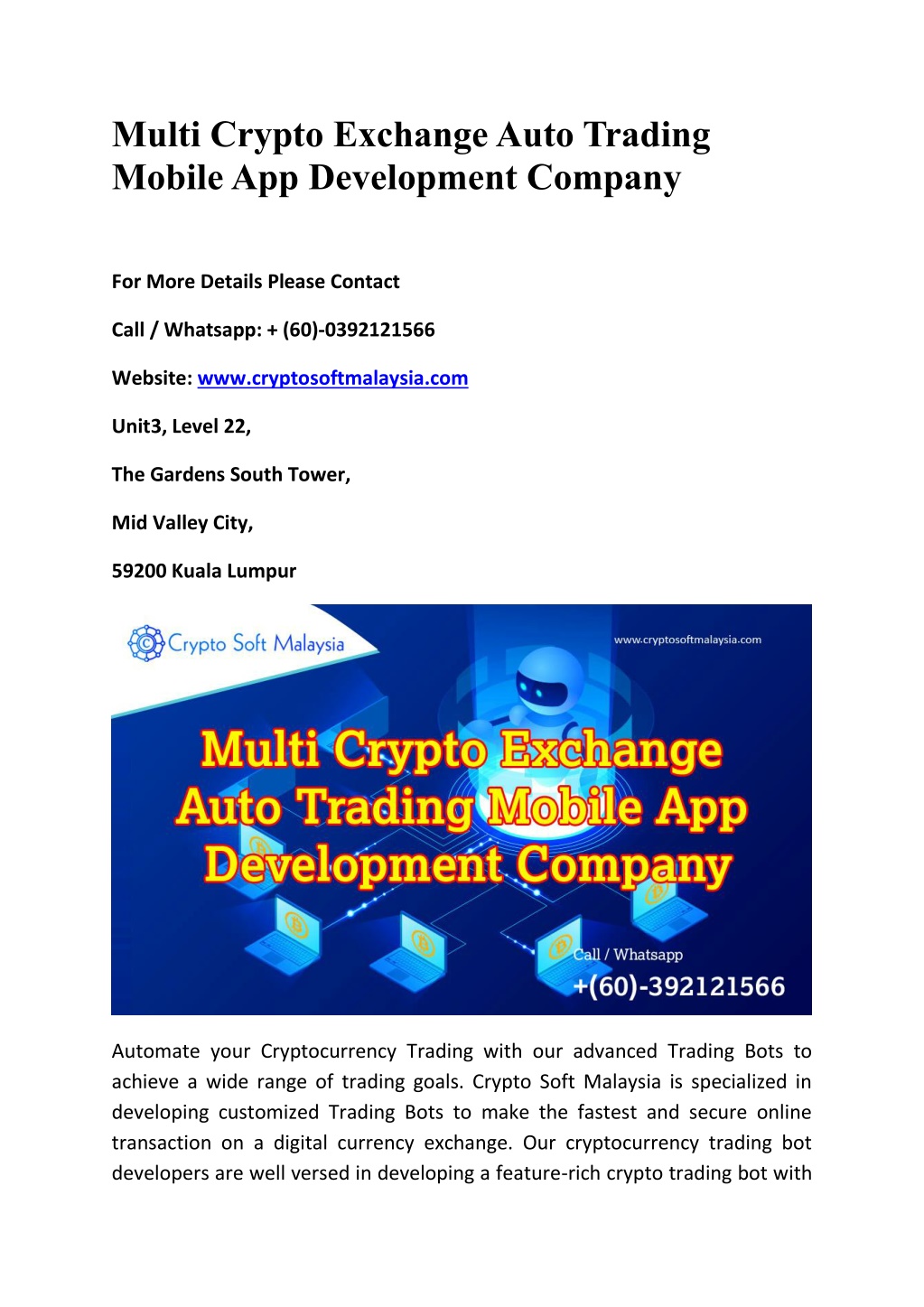 Multi Crypto Exchange Auto Trading Mobile App Development Company

For More Details Please Contact

Call / Whatsapp: + (60)-0392121566

Website: www.cryptosoftmalaysia.com

Unit3, Level 22,

The Gardens South Tower,

Mid Valley City,

59200 Kuala Lumpur

Crypto Soft Malaysia

www.cryptosoftmalaysia.com

Multi Crypto Exchange Auto Trading Mobile App Development Company

Call / Whatsapp
+(60)-392121566

Automate your Cryptocurrency Trading with our advanced Trading Bots to achieve a wide range of trading goals. Crypto Soft Malaysia is specialized in developing customized Trading Bots to make the fastest and secure online transaction on a digital currency exchange. Our cryptocurrency trading bot developers are well versed in developing a feature-rich crypto trading bot with